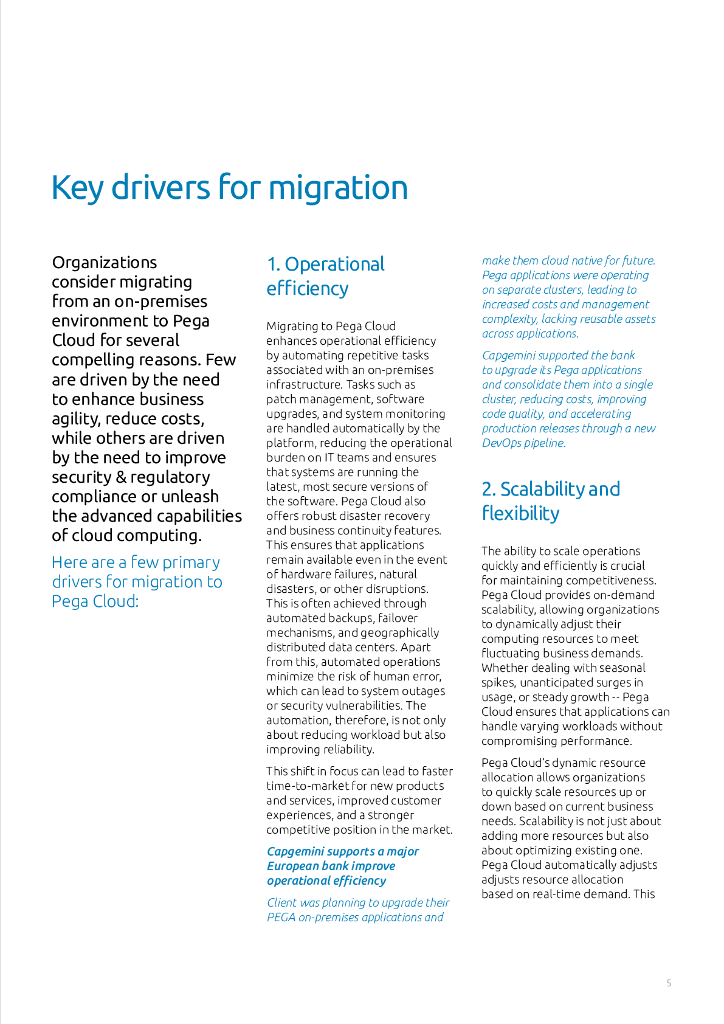 Key drivers for migration

Organizations consider migrating from an on-premises environment to Pega Cloud for several compelling reasons. Few are driven by the need to enhance business agility, reduce costs, while others are driven by the need to improve security & regulatory compliance or unleash the advanced capabilities of cloud computing.

Here are a few primary drivers for migration to Pega Cloud:

1. Operational efficiency

Migrating to Pega Cloud enhances operational efficiency by automating repetitive tasks associated with an on-premises infrastructure. Tasks such as patch management, software upgrades, and system monitoring are handled automatically by the platform, reducing the operational burden on IT teams and ensures that systems are running the latest, most secure versions of the software. Pega Cloud also offers robust disaster recovery and business continuity features. This ensures that applications remain available even in the event of hardware failures, natural disasters, or other disruptions. This is often achieved through automated backups, failover mechanisms, and geographically distributed data centers. Apart from this, automated operations minimize the risk of human error, which can lead to system outages or security vulnerabilities. The automation, therefore, is not only about reducing workload but also improving reliability.

This shift in focus can lead to faster time-to-market for new products and services, improved customer experiences, and a stronger competitive position in the market.

Capgemini supports a major European bank improve operational efficiency

Client was planning to upgrade their PEGA on-premises applications and make them cloud native for future. Pega applications were operating on separate clusters, leading to increased costs and management complexity, lacking reusable assets across applications.

Capgemini supported the bank to upgrade its Pega applications and consolidate them into a single cluster, reducing costs, improving code quality, and accelerating production releases through a new DevOps pipeline.

2. Scalability and flexibility

The ability to scale operations quickly and efficiently is crucial for maintaining competitiveness. Pega Cloud provides on-demand scalability, allowing organizations to dynamically adjust their computing resources to meet fluctuating business demands. Whether dealing with seasonal spikes, unanticipated surges in usage, or steady growth -- Pega Cloud ensures that applications can handle varying workloads without compromising performance.

Pega Cloud's dynamic resource allocation allows organizations to quickly scale resources up or down based on current business needs. Scalability is not just about adding more resources but also about optimizing existing one. Pega Cloud automatically adjusts adjusts resource allocation based on real-time demand. This

5